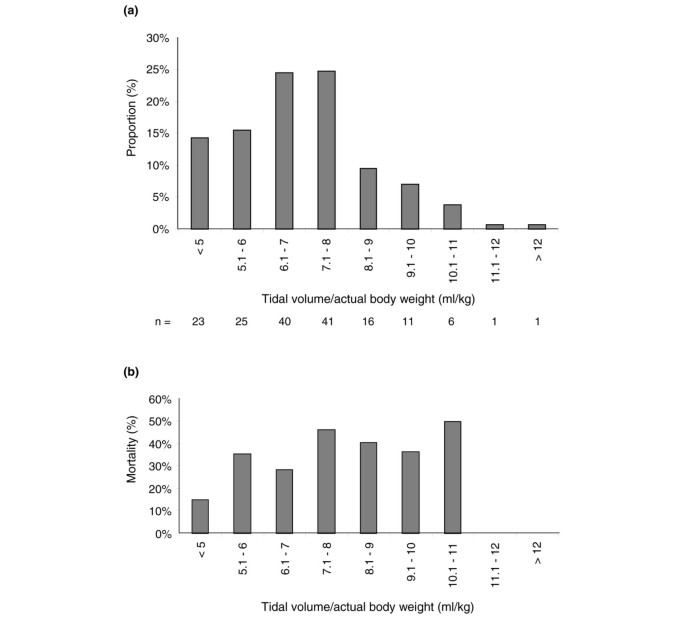 (a)

30%
25%
20%
15%
10%
5%
0%

Proportion (%)

< 5
5.1 - 6
6.1 - 7
7.1 - 8
8.1 - 9
9.1 - 10
10.1 - 11
11.1 - 12
> 12

Tidal volume/actual body weight (ml/kg)

n = 23 25 40 41 16 11 6 1 1

(b)

60%
50%
40%
30%
20%
10%
0%

Mortality (%)

< 5
5.1 - 6
6.1 - 7
7.1 - 8
8.1 - 9
9.1 - 10
10.1 - 11
11.1 - 12
> 12

Tidal volume/actual body weight (ml/kg)